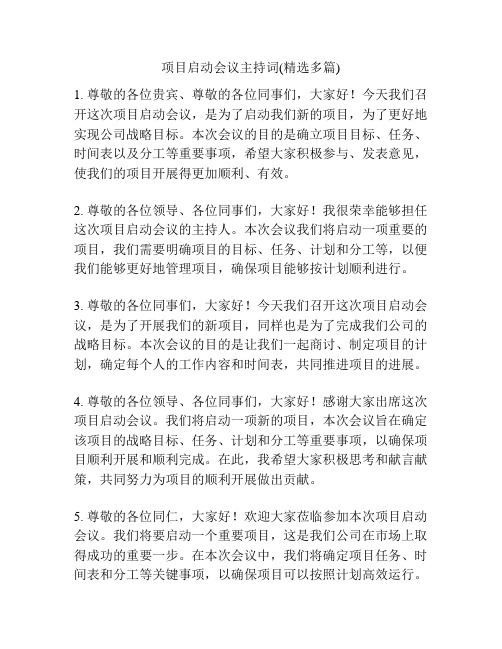 项目启动会议主持词(精选多篇)

1. 尊敬的各位贵宾、尊敬的各位同事们，大家好！今天我们召开这次项目启动会议，是为了启动我们新的项目，为了更好地实现公司战略目标。本次会议的目的是确立项目目标、任务、时间表以及分工等重要事项，希望大家积极参与、发表意见，使我们的项目开展得更加顺利、有效。

2. 尊敬的各位领导、各位同事们，大家好！我很荣幸能够担任这次项目启动会议的主持人。本次会议我们将启动一项重要的项目，我们需要明确项目的目标、任务、计划和分工等，以便我们能够更好地管理项目，确保项目能够按计划顺利进行。

3. 尊敬的各位同事们，大家好！今天我们召开这次项目启动会议，是为了开展我们的新项目，同样也是为了完成我们公司的战略目标。本次会议的目的是让我们一起商讨、制定项目的计划，确定每个人的工作内容和时间表，共同推进项目的进展。

4. 尊敬的各位领导、各位同事们，大家好！感谢大家出席这次项目启动会议。我们将启动一项新的项目，本次会议旨在确定该项目的战略目标、任务、计划和分工等重要事项，以确保项目顺利开展和顺利完成。在此，我希望大家积极思考和献言献策，共同努力为项目的顺利开展做出贡献。

5. 尊敬的各位同仁，大家好！欢迎大家莅临参加本次项目启动会议。我们将要启动一个重要项目，这是我们公司在市场上取得成功的重要一步。在本次会议中，我们将确定项目任务、时间表和分工等关键事项，以确保项目可以按照计划高效运行。